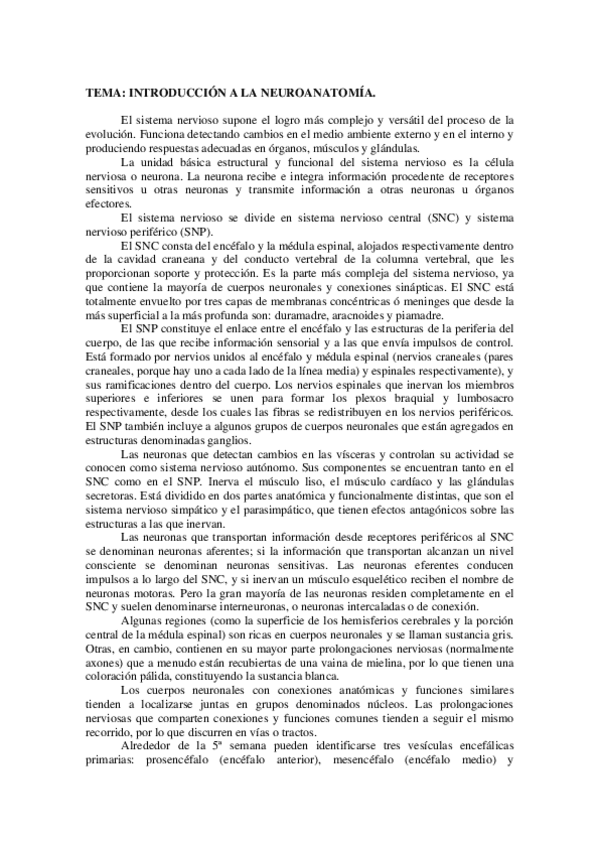 TEMA: INTRODUCCIÓN A LA NEUROANATOMÍA.

El sistema nervioso supone el logro más complejo y versátil del proceso de la evolución. Funciona detectando cambios en el medio ambiente externo y en el interno y produciendo respuestas adecuadas en órganos, músculos y glándulas.

La unidad básica estructural y funcional del sistema nervioso es la célula nerviosa o neurona. La neurona recibe e integra información procedente de receptores sensitivos u otras neuronas y transmite información a otras neuronas u órganos efectores.

El sistema nervioso se divide en sistema nervioso central (SNC) y sistema nervioso periférico (SNP).

El SNC consta del encéfalo y la médula espinal, alojados respectivamente dentro de la cavidad craneana y del conducto vertebral de la columna vertebral, que les proporcionan soporte y protección. Es la parte más compleja del sistema nervioso, ya que contiene la mayoría de cuerpos neuronales y conexiones sinápticas. El SNC está totalmente envuelto por tres capas de membranas concéntricas ó meninges que desde la más superficial a la más profunda son: duramadre, aracnoides y piamadre.

El SNP constituye el enlace entre el encéfalo y las estructuras de la periferia del cuerpo, de las que recibe información sensorial y a las que envía impulsos de control. Está formado por nervios unidos al encéfalo y médula espinal (nervios craneales (pares craneales, porque hay uno a cada lado de la línea media) y espinales respectivamente), y sus ramificaciones dentro del cuerpo. Los nervios espinales que inervan los miembros superiores e inferiores se unen para formar los plexos braquial y lumbosacro respectivamente, desde los cuales las fibras se redistribuyen en los nervios periféricos. El SNP también incluye a algunos grupos de cuerpos neuronales que están agregados en estructuras denominadas ganglios.

Las neuronas que detectan cambios en las vísceras y controlan su actividad se conocen como sistema nervioso autónomo. Sus componentes se encuentran tanto en el SNC como en el SNP. Inerva el músculo liso, el músculo cardíaco y las glándulas secretoras. Está dividido en dos partes anatómica y funcionalmente distintas, que son el sistema nervioso simpático y el parasimpático, que tienen efectos antagónicos sobre las estructuras a las que inervan.

Las neuronas que transportan información desde receptores periféricos al SNC se denominan neuronas aferentes; si la información que transportan alcanzan un nivel consciente se denominan neuronas sensitivas. Las neuronas eferentes conducen impulsos a lo largo del SNC, y si inervan un músculo esquelético reciben el nombre de neuronas motoras. Pero la gran mayoría de las neuronas residen completamente en el SNC y suelen denominarse interneuronas, o neuronas intercaladas o de conexión.

Algunas regiones (como la superficie de los hemisferios cerebrales y la porción central de la médula espinal) son ricas en cuerpos neuronales y se llaman sustancia gris. Otras, en cambio, contienen en su mayor parte prolongaciones nerviosas (normalmente axones) que a menudo están recubiertas de una vaina de mielina, por lo que tienen una coloración pálida, constituyendo la sustancia blanca.

Los cuerpos neuronales con conexiones anatómicas y funciones similares tienden a localizarse juntas en grupos denominados núcleos. Las prolongaciones nerviosas que comparten conexiones y funciones comunes tienden a seguir el mismo recorrido, por lo que discurren en vías o tractos.

Alrededor de la 5ª semana pueden identificarse tres vesículas encefálicas primarias: prosencéfalo (encéfalo anterior), mesencéfalo (encéfalo medio) y